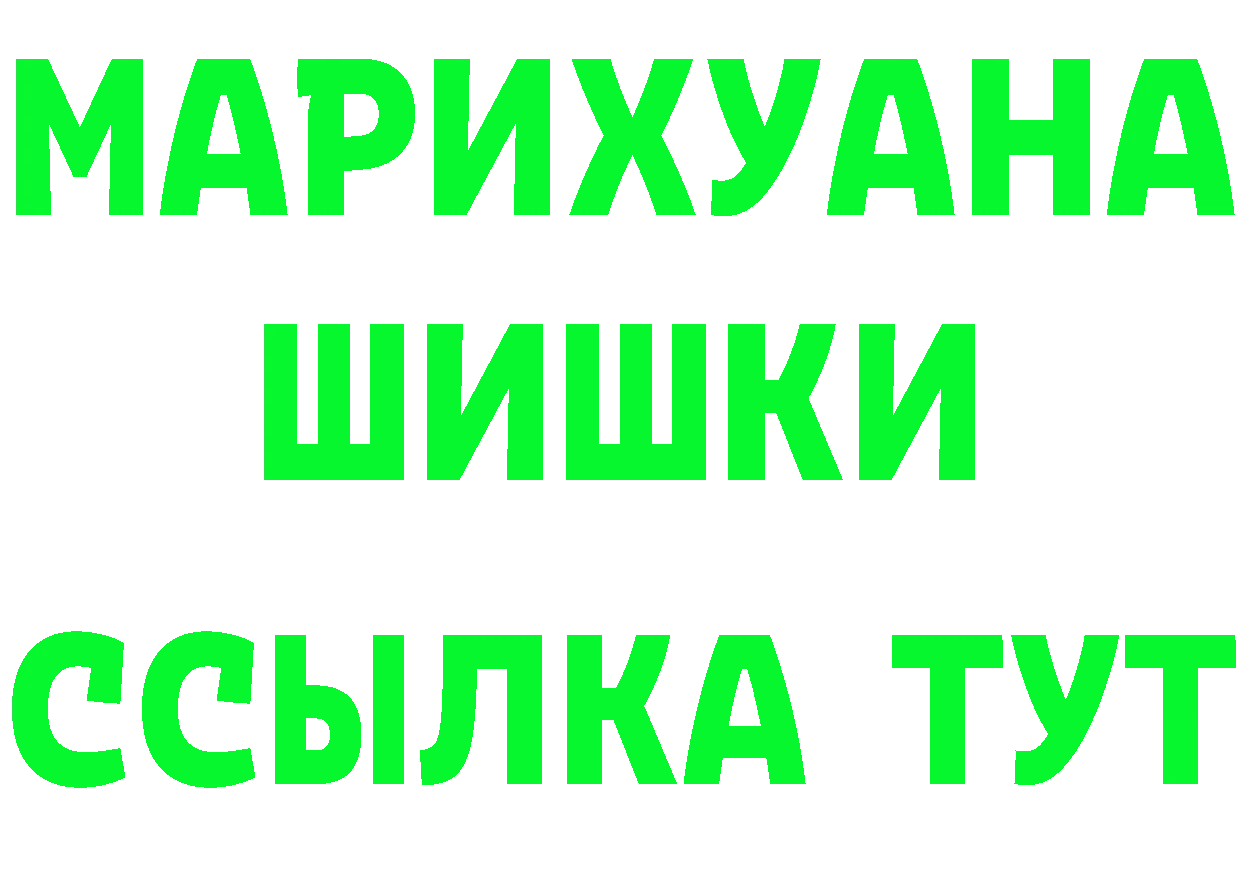 МАРИХУАНА
ШИШКИ
ССЫЛКА ТУТ